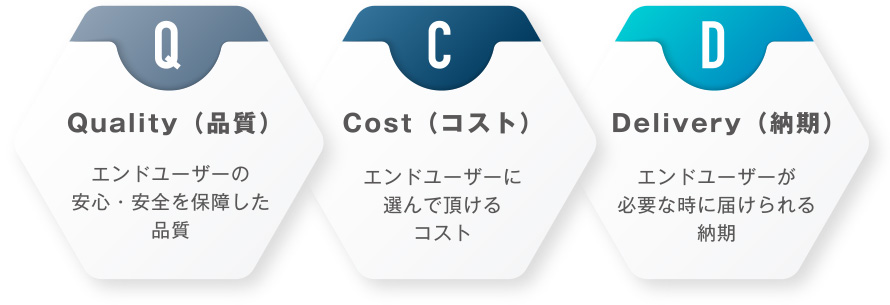 Q

Quality（品質）

エンドユーザーの安心・安全を保障した品質

C

Cost（コスト）

エンドユーザーに選んで頂けるコスト

D

Delivery（納期）

エンドユーザーが必要な時に届けられる納期